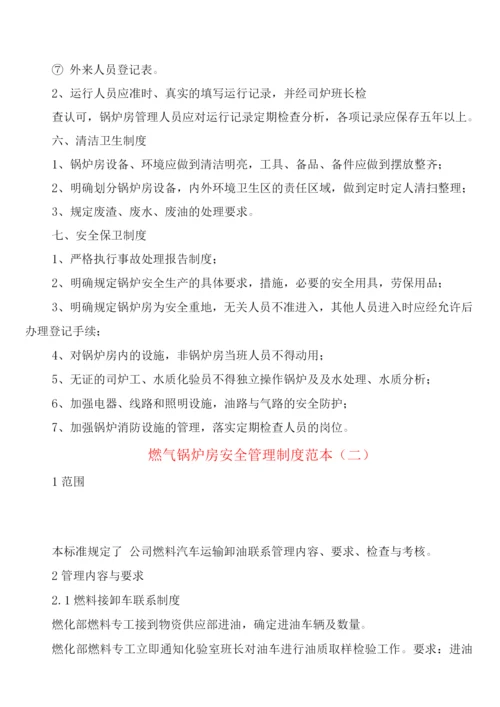 ⑦ 外来人员登记表。

2、运行人员应准时、真实的填写运行记录，并经司炉班长检查认可，锅炉房管理人员应对运行记录定期检查分析，各项记录应保存五年以上。

六、清洁卫生制度

1、锅炉房设备、环境应做到清洁明亮，工具、备品、备件应做到摆放整齐；

2、明确划分锅炉房设备，内外环境卫生区的责任区域，做到定时定人清扫整理；

3、规定废渣、废水、废油的处理要求。

七、安全保卫制度

1、严格执行事故处理报告制度；

2、明确规定锅炉安全生产的具体要求，措施，必要的安全用具，劳保用品；

3、明确规定锅炉房为安全重地，无关人员不准进入，其他人员进入时应经允许后办理登记手续；

4、对锅炉房内的设施，非锅炉房当班人员不得动用；

5、无证的司炉工、水质化验员不得独立操作锅炉及及水处理、水质分析；

6、加强电器、线路和照明设施，油路与气路的安全防护；

7、加强锅炉消防设施的管理，落实定期检查人员的岗位。

燃气锅炉房安全管理制度范本（二）

1 范围

本标准规定了 公司燃料汽车运输卸油联系管理内容、要求、检查与考核。

2 管理内容与要求

2.1 燃料接卸车联系制度

燃化部燃料专工接到物资供应部进油，确定进油车辆及数量。

燃化部燃料专工立即通知化验室班长对油车进行油质取样检验工作。要求：进油